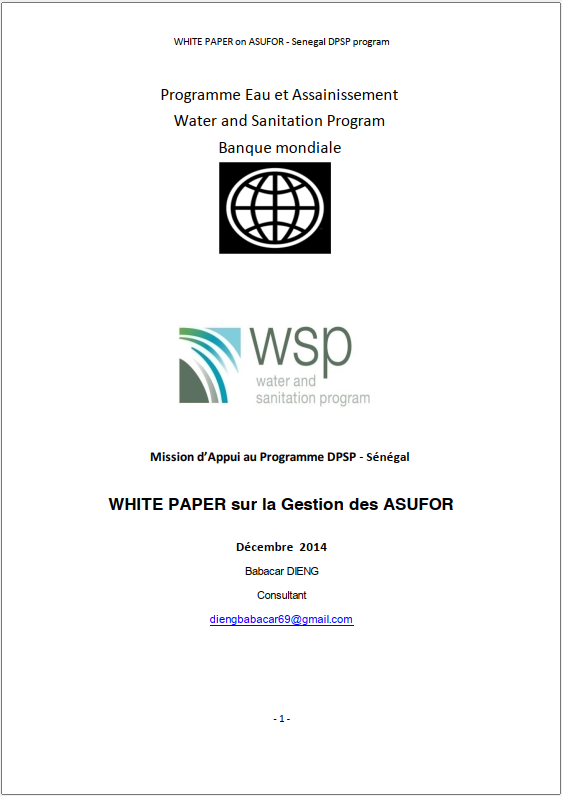 WHITE PAPER on ASUFOR - Senegal DPSP program

Programme Eau et Assainissement
Water and Sanitation Program
Banque mondiale

wsp
water and
sanitation program

Mission d'Appui au Programme DPSP - Sénégal

WHITE PAPER sur la Gestion des ASUFOR

Décembre 2014

Babacar DIENG

Consultant

diengbabacar69@gmail.com

- 1 -